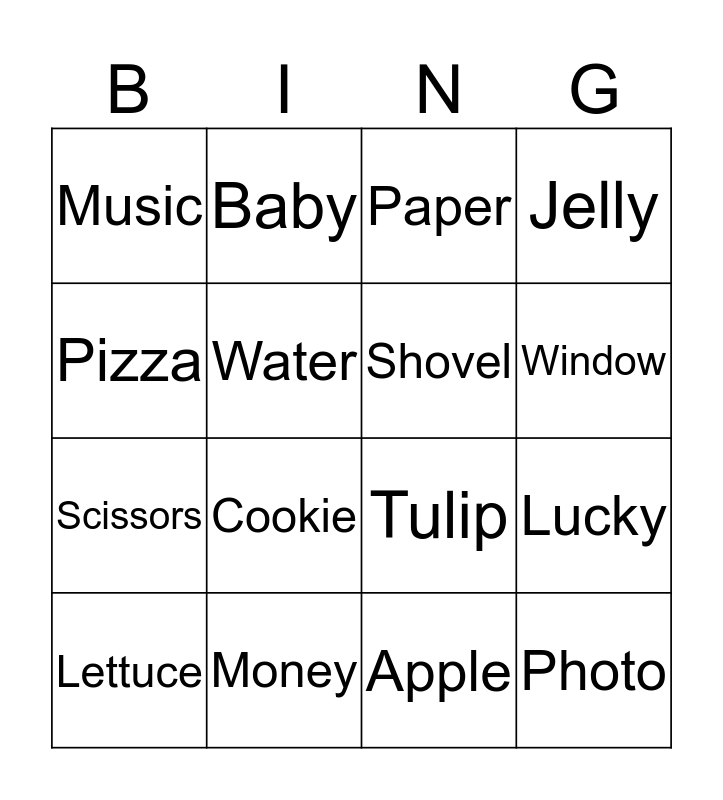 | B | I | N | G |
|---|---|---|---|
| Music | Baby | Paper | Jelly |
| Pizza | Water | Shovel | Window |
| Scissors | Cookie | Tulip | Lucky |
| Lettuce | Money | Apple | Photo |